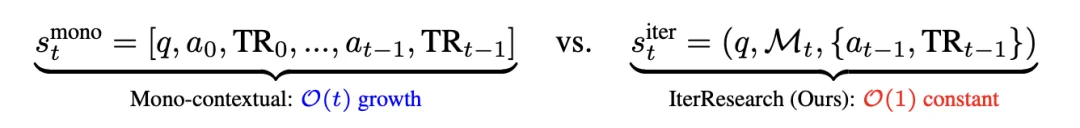 $\underbrace{s_t^{\text{mono}} = [q, a_0, \text{TR}_0, ..., a_{t-1}, \text{TR}_{t-1}]}_{\text{Mono-contextual: } \mathcal{O}(t) \text{ growth}}$ vs. $\underbrace{s_t^{\text{iter}} = (q, \mathcal{M}_t, \{a_{t-1}, \text{TR}_{t-1}\})}_{\text{IterResearch (Ours): } \mathcal{O}(1) \text{ constant}}$